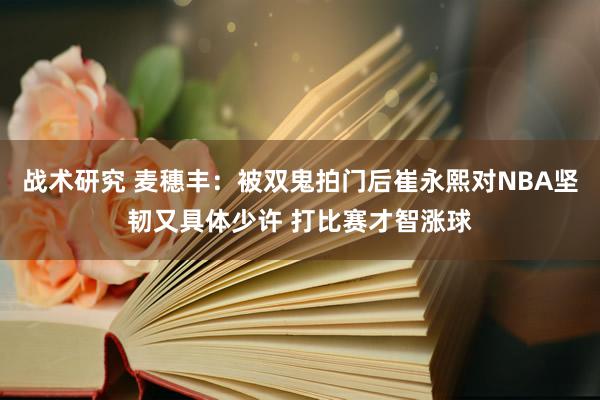 战术研究 麦穗丰：被双鬼拍门后崔永熙对NBA坚韧又具体少许 打比赛才智涨球